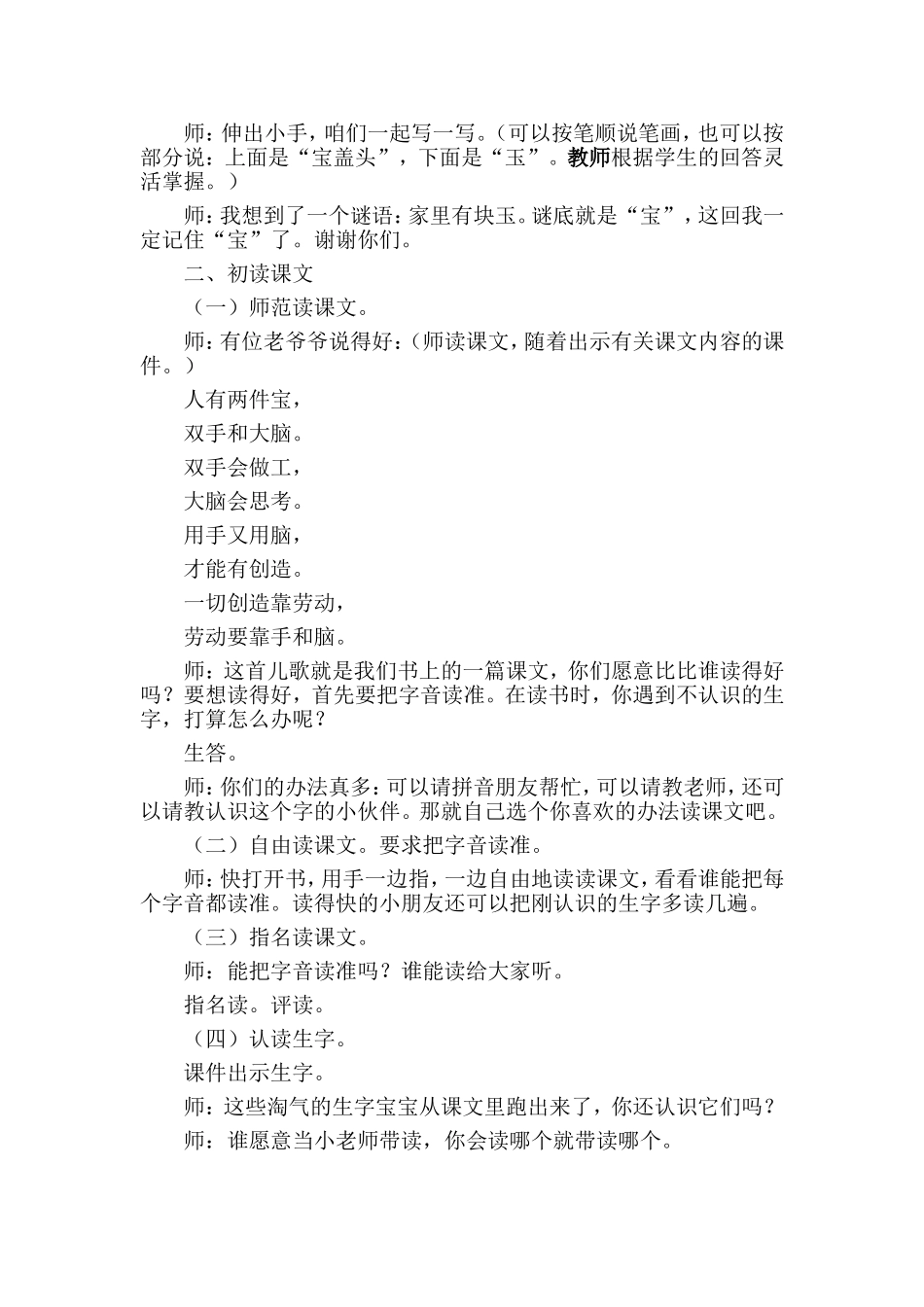 师：伸出小手，咱们一起写一写。（可以按笔顺说笔画，也可以按部分说：上面是“宝盖头”，下面是“玉”。教师根据学生的回答灵活掌握。）

师：我想到了一个谜语：家里有块玉。谜底就是“宝”，这回我一定记住“宝”了。谢谢你们。

二、初读课文

（一）师范读课文。

师：有位老爷爷说得好：（师读课文，随着出示有关课文内容的课件。）

人有两件宝，

双手和大脑。

双手会做工，

大脑会思考。

用手又用脑，

才能有创造。

一切创造靠劳动，

劳动要靠手和脑。

师：这首儿歌就是我们书上的一篇课文，你们愿意比比谁读得好吗？要想读得好，首先要把字音读准。在读书时，你遇到不认识的生字，打算怎么办呢？

生答。

师：你们的办法真多：可以请拼音朋友帮忙，可以请教老师，还可以请教认识这个字的小伙伴。那就自己选个你喜欢的办法读课文吧。

（二）自由读课文。要求把字音读准。

师：快打开书，用手一边指，一边自由地读读课文，看看谁能把每个字音都读准。读得快的小朋友还可以把刚认识的生字多读几遍。

（三）指名读课文。

师：能把字音读准吗？谁能读给大家听。

指名读。评读。

（四）认读生字。

课件出示生字。

师：这些淘气的生字宝宝从课文里跑出来了，你还认识它们吗？

师：谁愿意当小老师带读，你会读哪个就带读哪个。